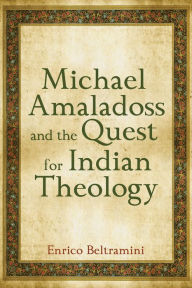 Michael Amaladoss and the Quest for Indian Theology

Enrico Beltramini